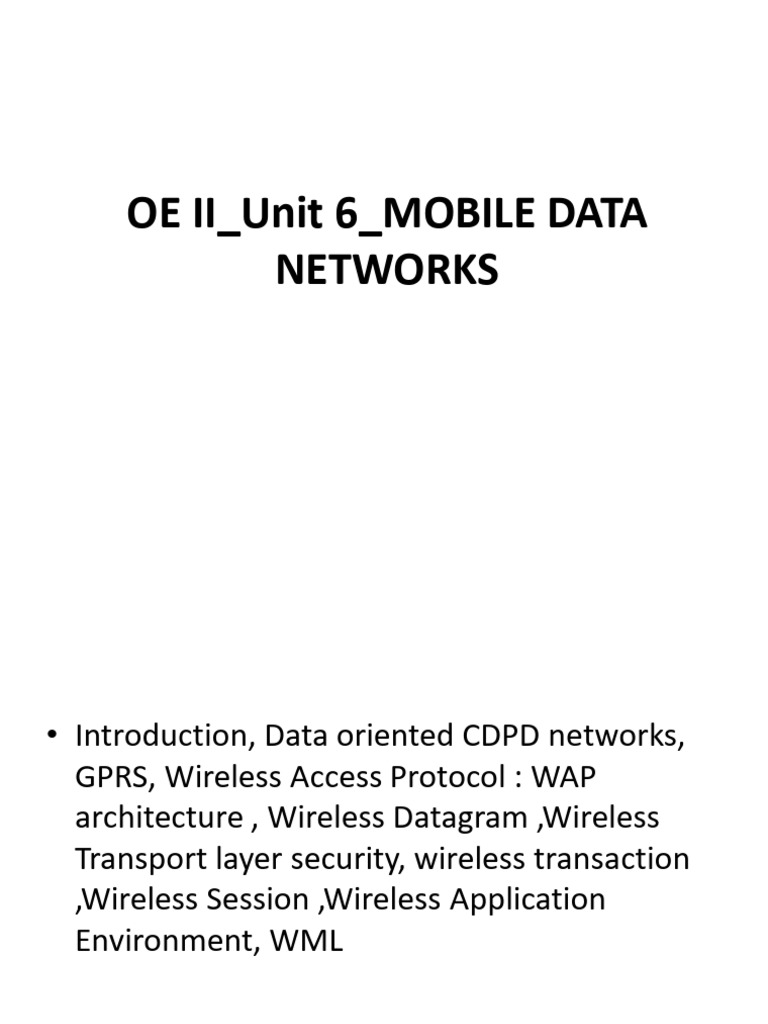 OE II_Unit 6_MOBILE DATA NETWORKS

• Introduction, Data oriented CDPD networks, GPRS, Wireless Access Protocol : WAP architecture , Wireless Datagram ,Wireless Transport layer security, wireless transaction ,Wireless Session ,Wireless Application Environment, WML